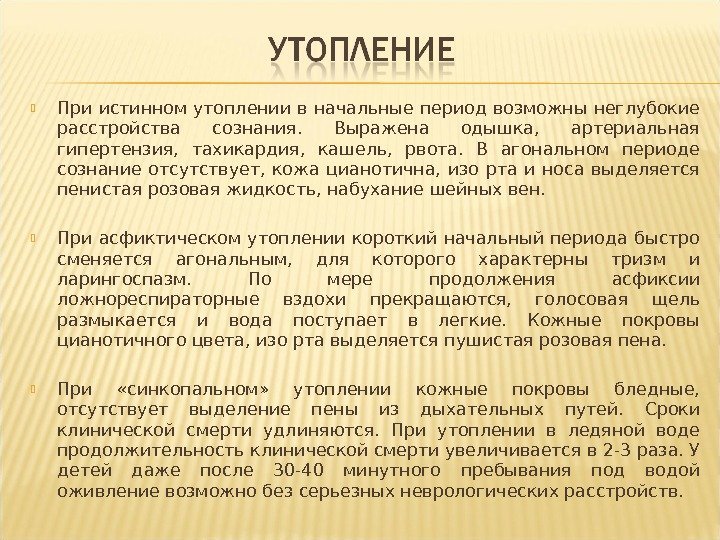 УТОПЛЕНИЕ

При истинном утоплении в начальные период возможны неглубокие расстройства сознания. Выражена одышка, артериальная гипертензия, тахикардия, кашель, рвота. В агональном периоде сознание отсутствует, кожа цианотична, изо рта и носа выделяется пенистая розовая жидкость, набухание шейных вен.

При асфиктическом утоплении короткий начальный периода быстро сменяется агональным, для которого характерны тризм и ларингоспазм. По мере продолжения асфиксии ложнореспираторные вздохи прекращаются, голосовая щель размыкается и вода поступает в легкие. Кожные покровы цианотичного цвета, изо рта выделяется пушистая розовая пена.

При «синкопальном» утоплении кожные покровы бледные, отсутствует выделение пены из дыхательных путей. Сроки клинической смерти удлиняются. При утоплении в ледяной воде продолжительность клинической смерти увеличивается в 2-3 раза. У детей даже после 30-40 минутного пребывания под водой оживление возможно без серьезных неврологических расстройств.